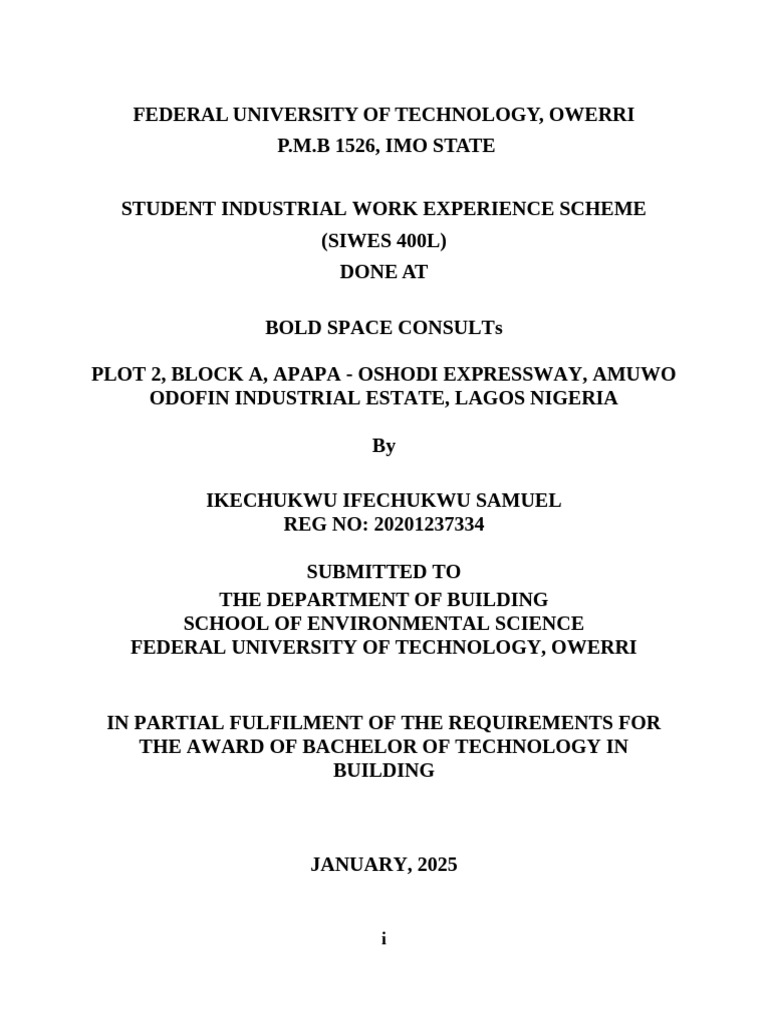 FEDERAL UNIVERSITY OF TECHNOLOGY, OWERRI
P.M.B 1526, IMO STATE

STUDENT INDUSTRIAL WORK EXPERIENCE SCHEME
(SIWES 400L)
DONE AT

BOLD SPACE CONSULTs

PLOT 2, BLOCK A, APAPA - OSHODI EXPRESSWAY, AMUWO ODOFIN INDUSTRIAL ESTATE, LAGOS NIGERIA

By

IKECHUKWU IFECHUKWU SAMUEL
REG NO: 20201237334

SUBMITTED TO
THE DEPARTMENT OF BUILDING
SCHOOL OF ENVIRONMENTAL SCIENCE
FEDERAL UNIVERSITY OF TECHNOLOGY, OWERRI

IN PARTIAL FULFILMENT OF THE REQUIREMENTS FOR THE AWARD OF BACHELOR OF TECHNOLOGY IN BUILDING

JANUARY, 2025

i